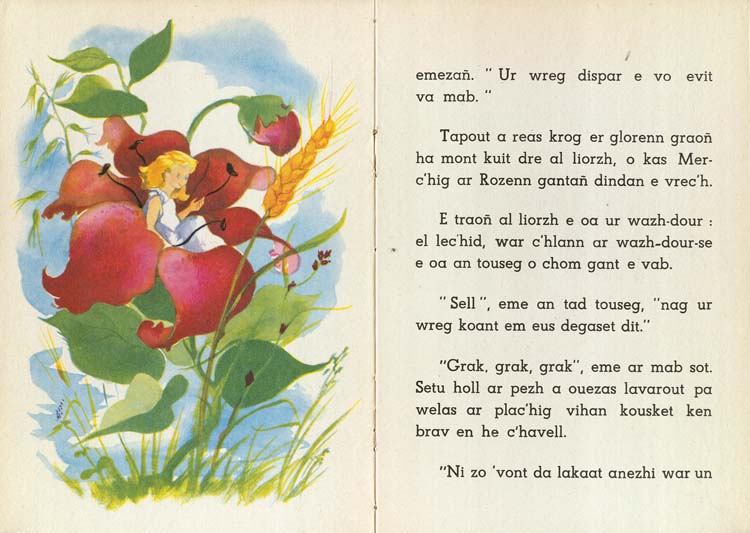 emezañ. " Ur wreg dispar e vo evit va mab. "

Tapout a reas krog er glorenn graoñ ha mont kuit dre al liorzh, o kas Merc'hig ar Rozenn gantañ dindan e vrec'h.

E traoñ al liorzh e oa ur wazh-dour : el lec'hid, war c'hlann ar wazh-dour-se e oa an touseg o chom gant e vab.

" Sell ", eme an tad touseg, "nag ur wreg koant em eus degaset dit."

"Grak, grak, grak", eme ar mab sot. Setu holl ar pezh a ouezas lavarout pa welas ar plac'hig vihan kousket ken brav en he c'havell.

"Ni zo 'vont da lakaat anezhi war un